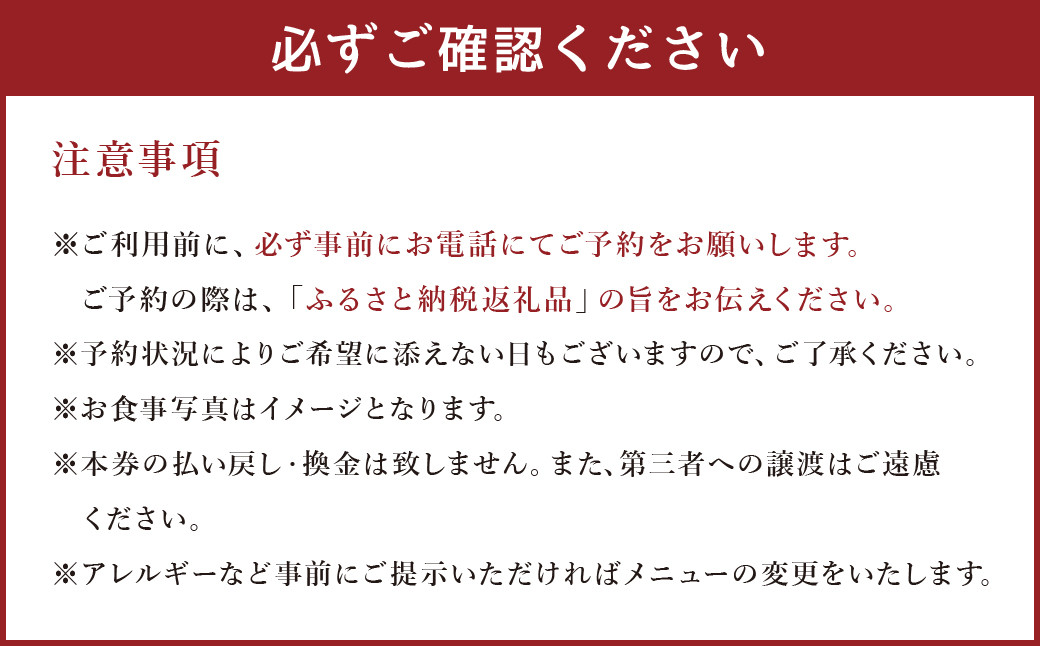 必ずご確認ください

注意事項

※ご利用前に、必ず事前にお電話にてご予約をお願いします。
ご予約の際は、「ふるさと納税返礼品」の旨をお伝えください。

※予約状況によりご希望に添えない日もございますので、ご了承ください。

※お食事写真はイメージとなります。

※本券の払い戻し・換金は致しません。また、第三者への譲渡はご遠慮ください。

※アレルギーなど事前にご提示いただければメニューの変更をいたします。